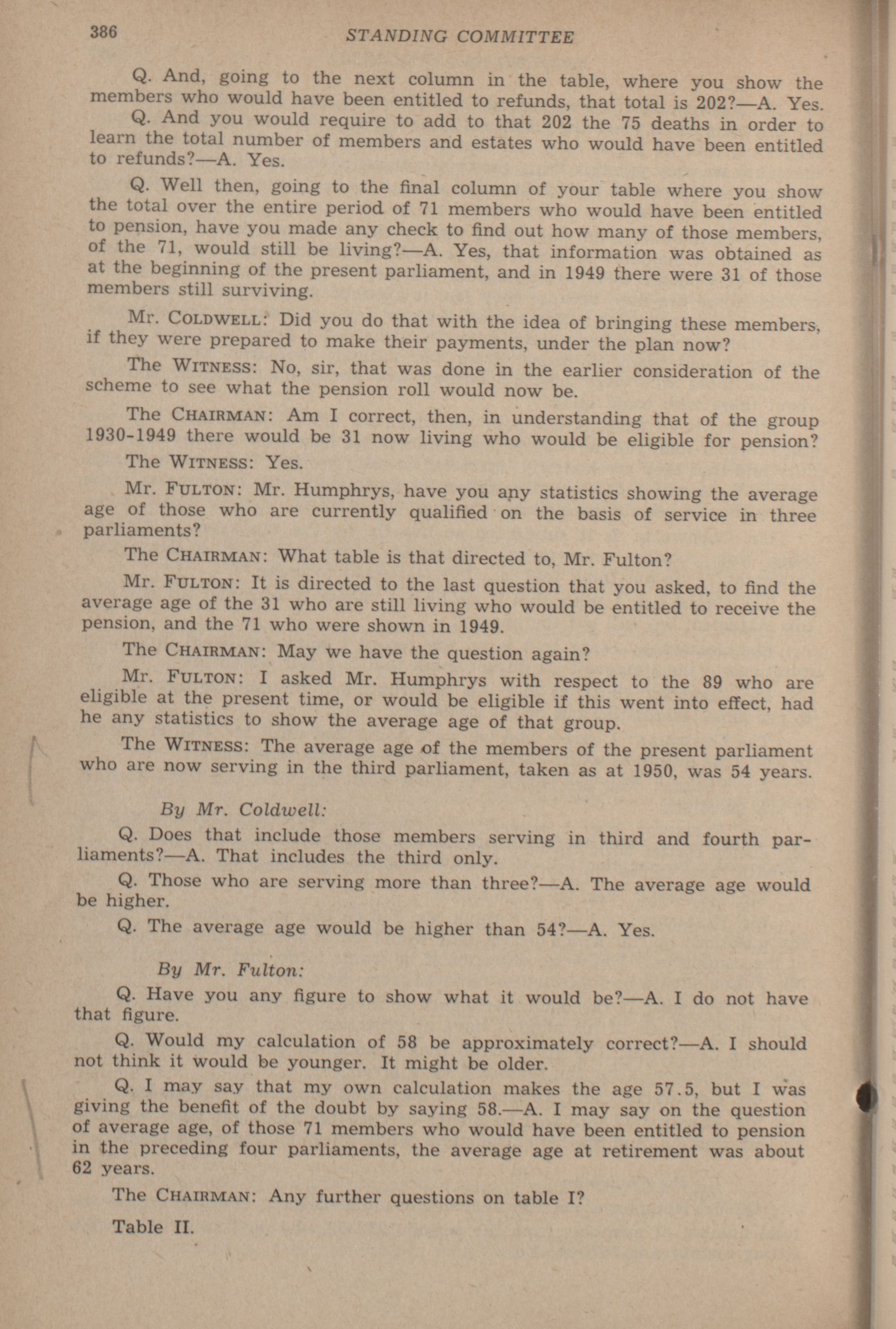 386 STANDING COMMITTEE

Q. And, going to the next column in the table, where you show the members who would have been entitled to refunds, that total is 202?—A. Yes.

Q. And you would require to add to that 202 the 75 deaths in order to learn the total number of members and estates who would have been entitled to refunds?—A. Yes.

Q. Well then, going to the final column of your table where you show the total over the entire period of 71 members who would have been entitled to pension, have you made any check to find out how many of those members, of the 71, would still be living?—A. Yes, that information was obtained as at the beginning of the present parliament, and in 1949 there were 31 of those members still surviving.

Mr. COLDWELL: Did you do that with the idea of bringing these members, if they were prepared to make their payments, under the plan now?

The WITNESS: No, sir, that was done in the earlier consideration of the scheme to see what the pension roll would now be.

The CHAIRMAN: Am I correct, then, in understanding that of the group 1930-1949 there would be 31 now living who would be eligible for pension?

The WITNESS: Yes.

Mr. FULTON: Mr. Humphrys, have you any statistics showing the average age of those who are currently qualified on the basis of service in three parliaments?

The CHAIRMAN: What table is that directed to, Mr. Fulton?

Mr. FULTON: It is directed to the last question that you asked, to find the average age of the 31 who are still living who would be entitled to receive the pension, and the 71 who were shown in 1949.

The CHAIRMAN: May we have the question again?

Mr. FULTON: I asked Mr. Humphrys with respect to the 89 who are eligible at the present time, or would be eligible if this went into effect, had he any statistics to show the average age of that group.

The WITNESS: The average age of the members of the present parliament who are now serving in the third parliament, taken as at 1950, was 54 years.

By Mr. Coldwell:

Q. Does that include those members serving in third and fourth parliaments?—A. That includes the third only.

Q. Those who are serving more than three?—A. The average age would be higher.

Q. The average age would be higher than 54?—A. Yes.

By Mr. Fulton:

Q. Have you any figure to show what it would be?—A. I do not have that figure.

Q. Would my calculation of 58 be approximately correct?—A. I should not think it would be younger. It might be older.

Q. I may say that my own calculation makes the age 57.5, but I was giving the benefit of the doubt by saying 58.—A. I may say on the question of average age, of those 71 members who would have been entitled to pension in the preceding four parliaments, the average age at retirement was about 62 years.

The CHAIRMAN: Any further questions on table I?

Table II.